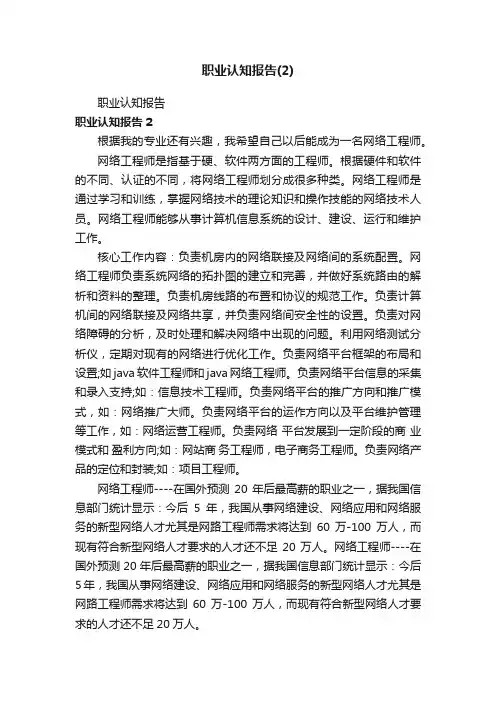 职业认知报告(2)

职业认知报告

职业认知报告 2

根据我的专业还有兴趣，我希望自己以后能成为一名网络工程师。

网络工程师是指基于硬、软件两方面的工程师。根据硬件和软件的不同、认证的不同，将网络工程师划分成很多种类。网络工程师是通过学习和训练，掌握网络技术的理论知识和操作技能的网络技术人员。网络工程师能够从事计算机信息系统的设计、建设、运行和维护工作。

核心工作内容：负责机房内的网络联接及网络间的系统配置。网络工程师负责系统网络的拓扑图的建立和完善，并做好系统路由的解析和资料的整理。负责机房线路的布置和协议的规范工作。负责计算机间的网络联接及网络共享，并负责网络间安全性的设置。负责对网络障碍的分析，及时处理和解决网络中出现的问题。利用网络测试分析仪，定期对现有的网络进行优化工作。负责网络平台框架的布局和设置;如 java 软件工程师和 java 网络工程师。负责网络平台信息的采集和录入支持;如：信息技术工程师。负责网络平台的推广方向和推广模式，如：网络推广大师。负责网络平台的运作方向以及平台维护管理等工作，如：网络运营工程师。负责网络 平台发展到一定阶段的商 业模式和 盈利方向;如：网站商 务工程师，电子商务工程师。负责网络产品的定位和封装;如：项目工程师。

网络工程师----在国外预测 20 年后最高薪的职业之一，据我国信息部门统计显示：今后 5 年，我国从事网络建设、网络应用和网络服务的新型网络人才尤其是网路工程师需求将达到 60 万-100 万人，而现有符合新型网络人才要求的人才还不足 20 万人。网络工程师----在国外预测 20 年后最高薪的职业之一，据我国信息部门统计显示：今后 5 年，我国从事网络建设、网络应用和网络服务的新型网络人才尤其是网路工程师需求将达到 60 万-100 万人，而现有符合新型网络人才要求的人才还不足 20 万人。